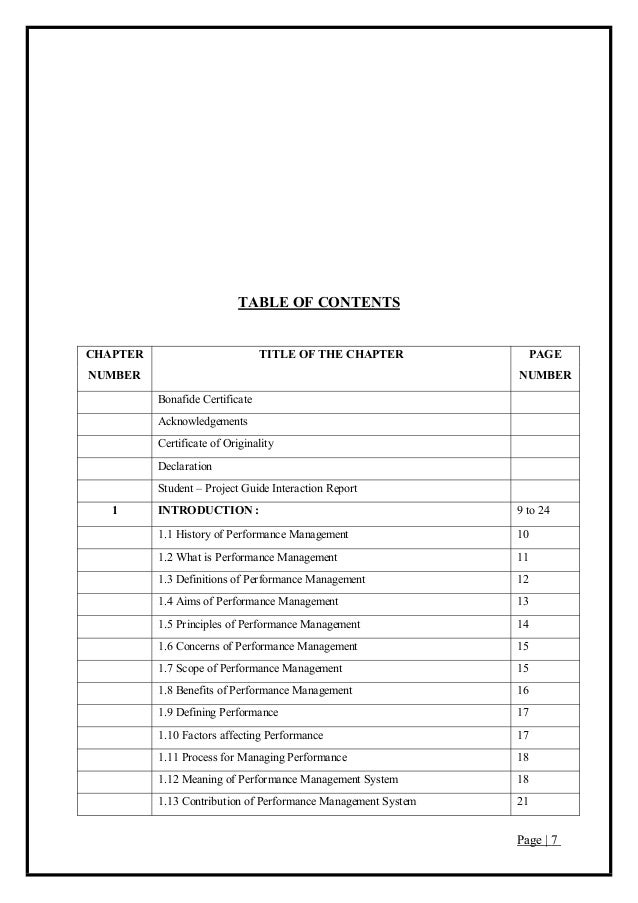 TABLE OF CONTENTS

| CHAPTER NUMBER | TITLE OF THE CHAPTER | PAGE NUMBER |
|---|---|---|
| | Bonafide Certificate | |
| | Acknowledgements | |
| | Certificate of Originality | |
| | Declaration | |
| | Student – Project Guide Interaction Report | |
| 1 | INTRODUCTION : | 9 to 24 |
| | 1.1 History of Performance Management | 10 |
| | 1.2 What is Performance Management | 11 |
| | 1.3 Definitions of Performance Management | 12 |
| | 1.4 Aims of Performance Management | 13 |
| | 1.5 Principles of Performance Management | 14 |
| | 1.6 Concerns of Performance Management | 15 |
| | 1.7 Scope of Performance Management | 15 |
| | 1.8 Benefits of Performance Management | 16 |
| | 1.9 Defining Performance | 17 |
| | 1.10 Factors affecting Performance | 17 |
| | 1.11 Process for Managing Performance | 18 |
| | 1.12 Meaning of Performance Management System | 18 |
| | 1.13 Contribution of Performance Management System | 21 |

Page | 7